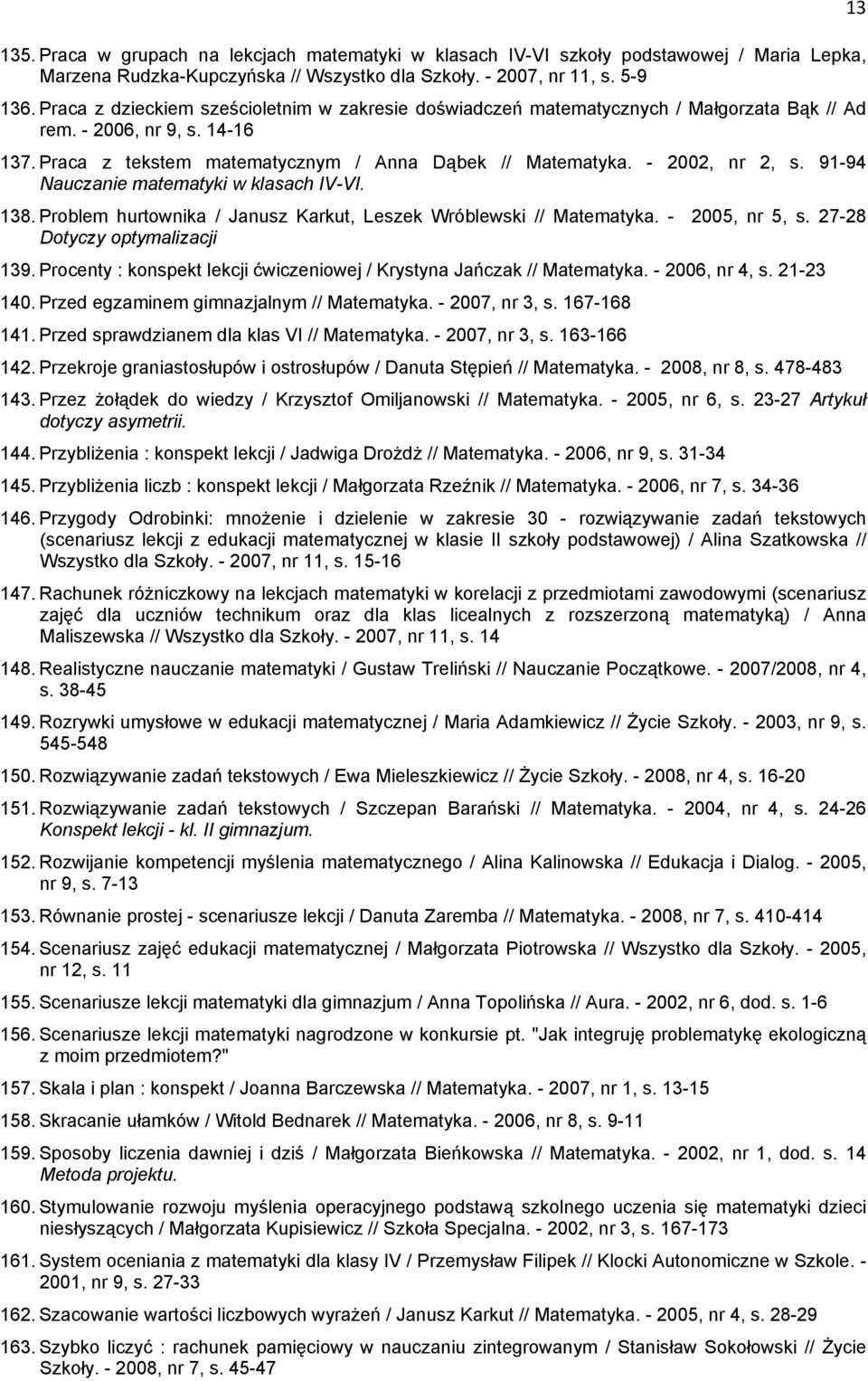 13

135. Praca w grupach na lekcjach matematyki w klasach IV-VI szkoły podstawowej / Maria Lepka, Marzena Rudzka-Kupczyńska // Wszystko dla Szkoły. - 2007, nr 11, s. 5-9

136. Praca z dzieckiem sześcioletnim w zakresie doświadczeń matematycznych / Małgorzata Bąk // Ad rem. - 2006, nr 9, s. 14-16

137. Praca z tekstem matematycznym / Anna Dąbek // Matematyka. - 2002, nr 2, s. 91-94 Nauczanie matematyki w klasach IV-VI.

138. Problem hurtownika / Janusz Karkut, Leszek Wróblewski // Matematyka. - 2005, nr 5, s. 27-28 Dotyczy optymalizacji

139. Procenty : konspekt lekcji ćwiczeniowej / Krystyna Jańczak // Matematyka. - 2006, nr 4, s. 21-23

140. Przed egzaminem gimnazjalnym // Matematyka. - 2007, nr 3, s. 167-168

141. Przed sprawdzianem dla klas VI // Matematyka. - 2007, nr 3, s. 163-166

142. Przekroje graniastosłupów i ostrosłupów / Danuta Stępień // Matematyka. - 2008, nr 8, s. 478-483

143. Przez żołądek do wiedzy / Krzysztof Omiljanowski // Matematyka. - 2005, nr 6, s. 23-27 Artykuł dotyczy asymetrii.

144. Przybliżenia : konspekt lekcji / Jadwiga Drożdż // Matematyka. - 2006, nr 9, s. 31-34

145. Przybliżenia liczb : konspekt lekcji / Małgorzata Rzeźnik // Matematyka. - 2006, nr 7, s. 34-36

146. Przygody Odrobinki: mnożenie i dzielenie w zakresie 30 - rozwiązywanie zadań tekstowych (scenariusz lekcji z edukacji matematycznej w klasie II szkoły podstawowej) / Alina Szatkowska // Wszystko dla Szkoły. - 2007, nr 11, s. 15-16

147. Rachunek różniczkowy na lekcjach matematyki w korelacji z przedmiotami zawodowymi (scenariusz zajęć dla uczniów technikum oraz dla klas licealnych z rozszerzoną matematyką) / Anna Maliszewska // Wszystko dla Szkoły. - 2007, nr 11, s. 14

148. Realistyczne nauczanie matematyki / Gustaw Treliński // Nauczanie Początkowe. - 2007/2008, nr 4, s. 38-45

149. Rozrywki umysłowe w edukacji matematycznej / Maria Adamkiewicz // Życie Szkoły. - 2003, nr 9, s. 545-548

150. Rozwiązywanie zadań tekstowych / Ewa Mieleszkiewicz // Życie Szkoły. - 2008, nr 4, s. 16-20

151. Rozwiązywanie zadań tekstowych / Szczepan Barański // Matematyka. - 2004, nr 4, s. 24-26 Konspekt lekcji - kl. II gimnazjum.

152. Rozwijanie kompetencji myślenia matematycznego / Alina Kalinowska // Edukacja i Dialog. - 2005, nr 9, s. 7-13

153. Równanie prostej - scenariusze lekcji / Danuta Zaremba // Matematyka. - 2008, nr 7, s. 410-414

154. Scenariusz zajęć edukacji matematycznej / Małgorzata Piotrowska // Wszystko dla Szkoły. - 2005, nr 12, s. 11

155. Scenariusze lekcji matematyki dla gimnazjum / Anna Topolińska // Aura. - 2002, nr 6, dod. s. 1-6

156. Scenariusze lekcji matematyki nagrodzone w konkursie pt. "Jak integruję problematykę ekologiczną z moim przedmiotem?"

157. Skala i plan : konspekt / Joanna Barczewska // Matematyka. - 2007, nr 1, s. 13-15

158. Skracanie ułamków / Witold Bednarek // Matematyka. - 2006, nr 8, s. 9-11

159. Sposoby liczenia dawniej i dziś / Małgorzata Bieńkowska // Matematyka. - 2002, nr 1, dod. s. 14 Metoda projektu.

160. Stymulowanie rozwoju myślenia operacyjnego podstawą szkolnego uczenia się matematyki dzieci niesłyszących / Małgorzata Kupisiewicz // Szkoła Specjalna. - 2002, nr 3, s. 167-173

161. System oceniania z matematyki dla klasy IV / Przemysław Filipek // Klocki Autonomiczne w Szkole. - 2001, nr 9, s. 27-33

162. Szacowanie wartości liczbowych wyrażeń / Janusz Karkut // Matematyka. - 2005, nr 4, s. 28-29

163. Szybko liczyć : rachunek pamięciowy w nauczaniu zintegrowanym / Stanisław Sokołowski // Życie Szkoły. - 2008, nr 7, s. 45-47